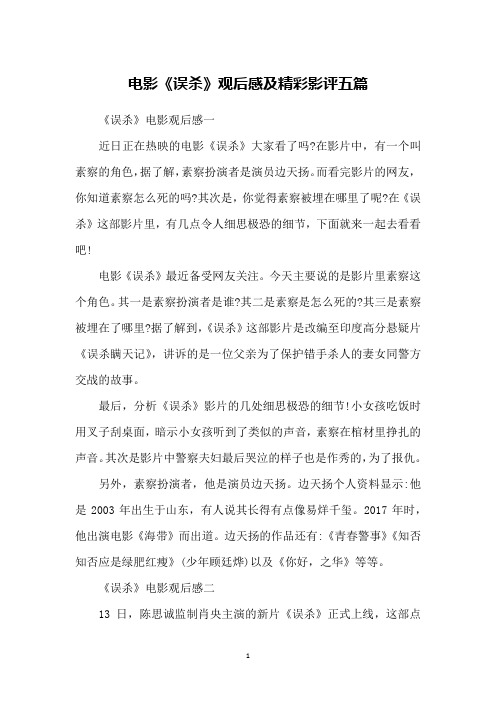 电影《误杀》观后感及精彩影评五篇

《误杀》电影观后感一

近日正在热映的电影《误杀》大家看了吗?在影片中，有一个叫素察的角色，据了解，素察扮演者是演员边天扬。而看完影片的网友，你知道素察怎么死的吗?其次是，你觉得素察被埋在哪里了呢?在《误杀》这部影片里，有几点令人细思极恐的细节，下面就来一起去看看吧!

电影《误杀》最近备受网友关注。今天主要说的是影片里素察这个角色。其一是素察扮演者是谁?其二是素察是怎么死的?其三是素察被埋在了哪里?据了解到，《误杀》这部影片是改编至印度高分悬疑片《误杀瞒天记》，讲诉的是一位父亲为了保护错手杀人的妻女同警方交战的故事。

最后，分析《误杀》影片的几处细思极恐的细节!小女孩吃饭时用叉子刮桌面，暗示小女孩听到了类似的声音，素察在棺材里挣扎的声音。其次是影片中警察夫妇最后哭泣的样子也是作秀的，为了报仇。

另外，素察扮演者，他是演员边天扬。边天扬个人资料显示:他是 2003 年出生于山东，有人说其长得有点像易烊千玺。2017 年时，他出演电影《海带》而出道。边天扬的作品还有:《青春警事》《知否知否应是绿肥红瘦》(少年顾廷烨)以及《你好，之华》等等。

《误杀》电影观后感二

13 日，陈思诚监制肖央主演的新片《误杀》正式上线，这部点

1